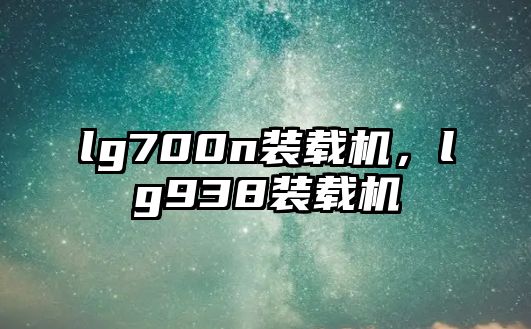 lg700n装载机，lg938装载机